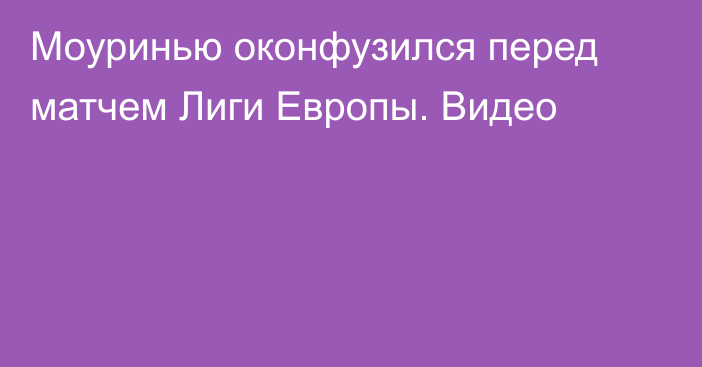 Моуринью оконфузился перед матчем Лиги Европы. Видео